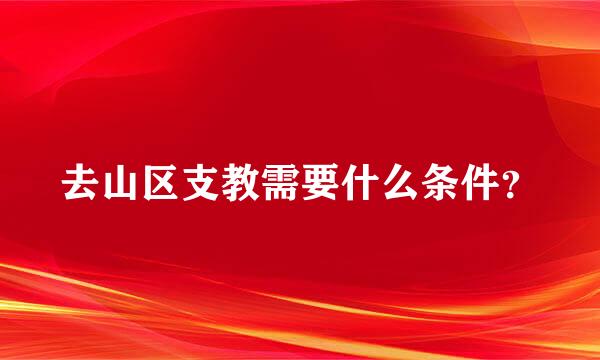 去山区支教需要什么条件?